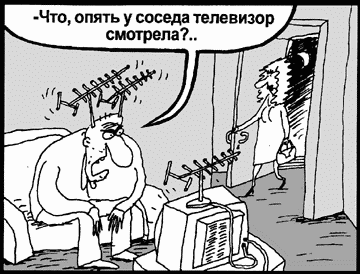 -Что, опять у соседа телевизор смотрела?..